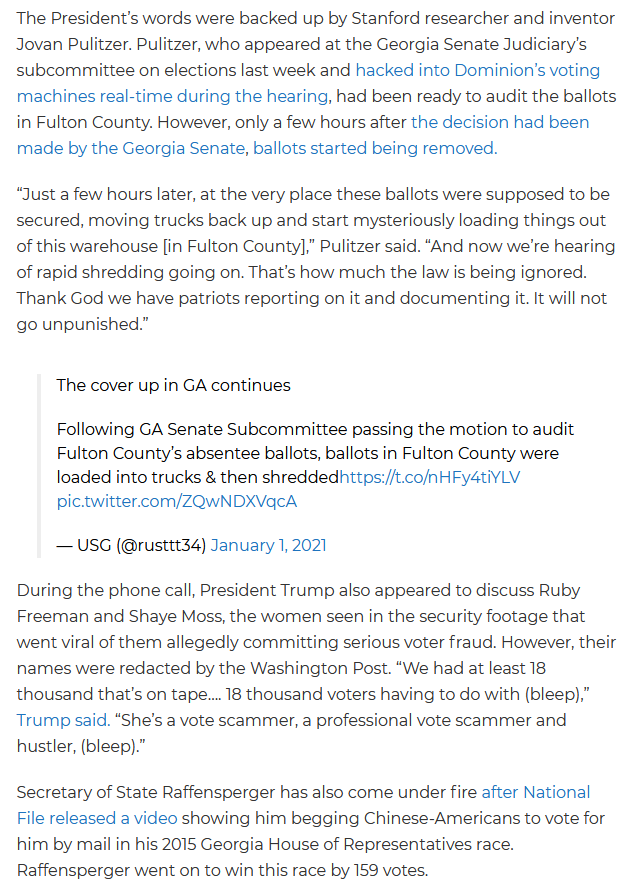 The President's words were backed up by Stanford researcher and inventor Jovan Pulitzer. Pulitzer, who appeared at the Georgia Senate Judiciary's subcommittee on elections last week and hacked into Dominion's voting machines real-time during the hearing, had been ready to audit the ballots in Fulton County. However, only a few hours after the decision had been made by the Georgia Senate, ballots started being removed.

"Just a few hours later, at the very place these ballots were supposed to be secured, moving trucks back up and start mysteriously loading things out of this warehouse [in Fulton County]," Pulitzer said. "And now we're hearing of rapid shredding going on. That's how much the law is being ignored. Thank God we have patriots reporting on it and documenting it. It will not go unpunished."

The cover up in GA continues

Following GA Senate Subcommittee passing the motion to audit Fulton County's absentee ballots, ballots in Fulton County were loaded into trucks & then shreddedhttps://t.co/nHFy4tiYLV pic.twitter.com/ZQwNDXVqcA

— USG (@rusttt34) January 1, 2021

During the phone call, President Trump also appeared to discuss Ruby Freeman and Shaye Moss, the women seen in the security footage that went viral of them allegedly committing serious voter fraud. However, their names were redacted by the Washington Post. "We had at least 18 thousand that's on tape.... 18 thousand voters having to do with (bleep)," Trump said. "She's a vote scammer, a professional vote scammer and hustler, (bleep)."

Secretary of State Raffensperger has also come under fire after National File released a video showing him begging Chinese-Americans to vote for him by mail in his 2015 Georgia House of Representatives race. Raffensperger went on to win this race by 159 votes.